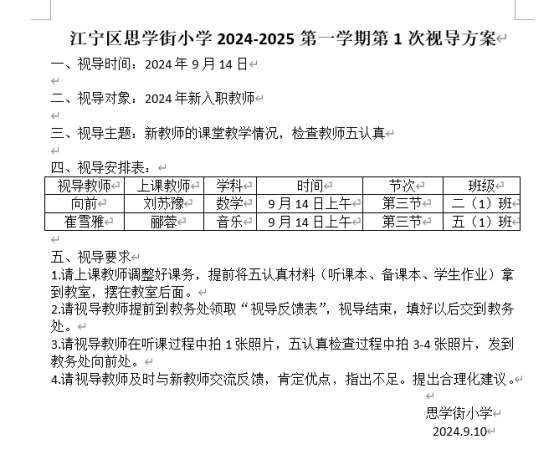 江宁区思学街小学 2024-2025 第一学期第 1 次视导方案

一、视导时间：2024 年 9 月 14 日

二、视导对象：2024 年新入职教师

三、视导主题：新教师的课堂教学情况，检查教师五认真

四、视导安排表：

| 视导教师 | 上课教师 | 学科 | 时间 | 节次 | 班级 |
|---|---|---|---|---|---|
| 向前 | 刘苏豫 | 数学 | 9 月 14 日上午 | 第三节 | 二（1）班 |
| 崔雪雅 | 郦蓉 | 音乐 | 9 月 14 日上午 | 第三节 | 五（1）班 |

五、视导要求
1.请上课教师调整好课务，提前将五认真材料（听课本、备课本、学生作业）拿到教室，摆在教室后面。
2.请视导教师提前到教务处领取“视导反馈表”，视导结束，填好以后交到教务处。
3.请视导教师在听课过程中拍 1 张照片，五认真检查过程中拍 3-4 张照片，发到教务处向前处。
4.请视导教师及时与新教师交流反馈，肯定优点，指出不足。提出合理化建议。

思学街小学
2024.9.10